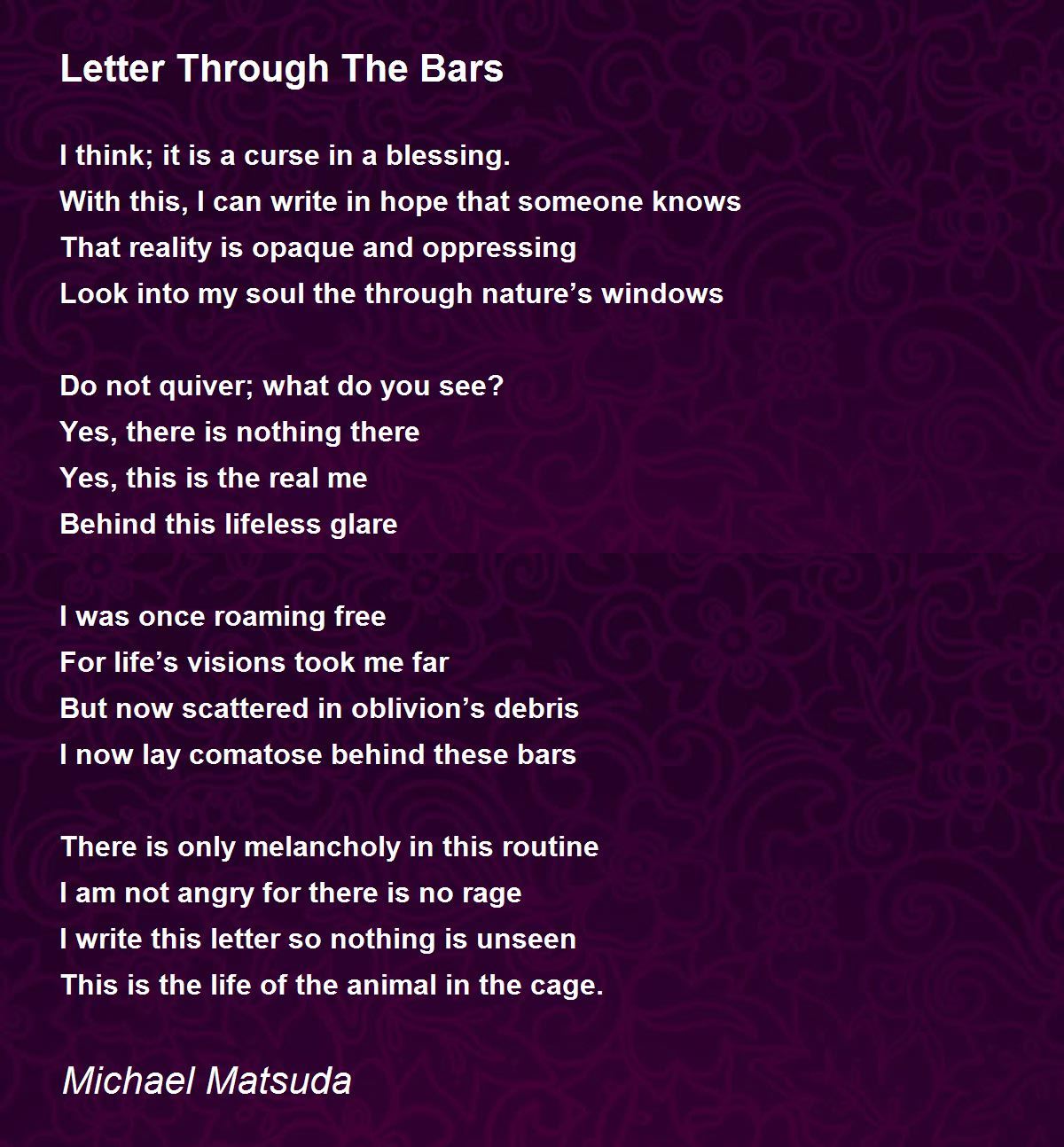 Letter Through The Bars

I think; it is a curse in a blessing.
With this, I can write in hope that someone knows
That reality is opaque and oppressing
Look into my soul the through nature’s windows

Do not quiver; what do you see?
Yes, there is nothing there
Yes, this is the real me
Behind this lifeless glare

I was once roaming free
For life’s visions took me far
But now scattered in oblivion’s debris
I now lay comatose behind these bars

There is only melancholy in this routine
I am not angry for there is no rage
I write this letter so nothing is unseen
This is the life of the animal in the cage.

Michael Matsuda